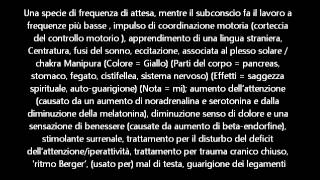 Una specie di frequenza di attesa, mentre il subconscio fa il lavoro a frequenze più basse , impulso di coordinazione motoria (corteccia del controllo motorio ), apprendimento di una lingua straniera, Centratura, fusi del sonno, eccitazione, associata al plesso solare / chakra Manipura (Colore = Giallo) (Parti del corpo = pancreas, stomaco, fegato, cistifellea, sistema nervoso) (Effetti = saggezza spirituale, auto-guarigione) (Nota = mi); aumento dell'attenzione (causato da un aumento di noradrenalina e serotonina e dalla diminuzione della melatonina), diminuzione senso di dolore e una sensazione di benessere (causate da aumento di beta-endorfine), stimolante surrenale, trattamento per il disturbo del deficit dell'attenzione/iperattività, trattamento per trauma cranico chiuso, 'ritmo Berger', (usato per) mal di testa, guarigione dei legamenti